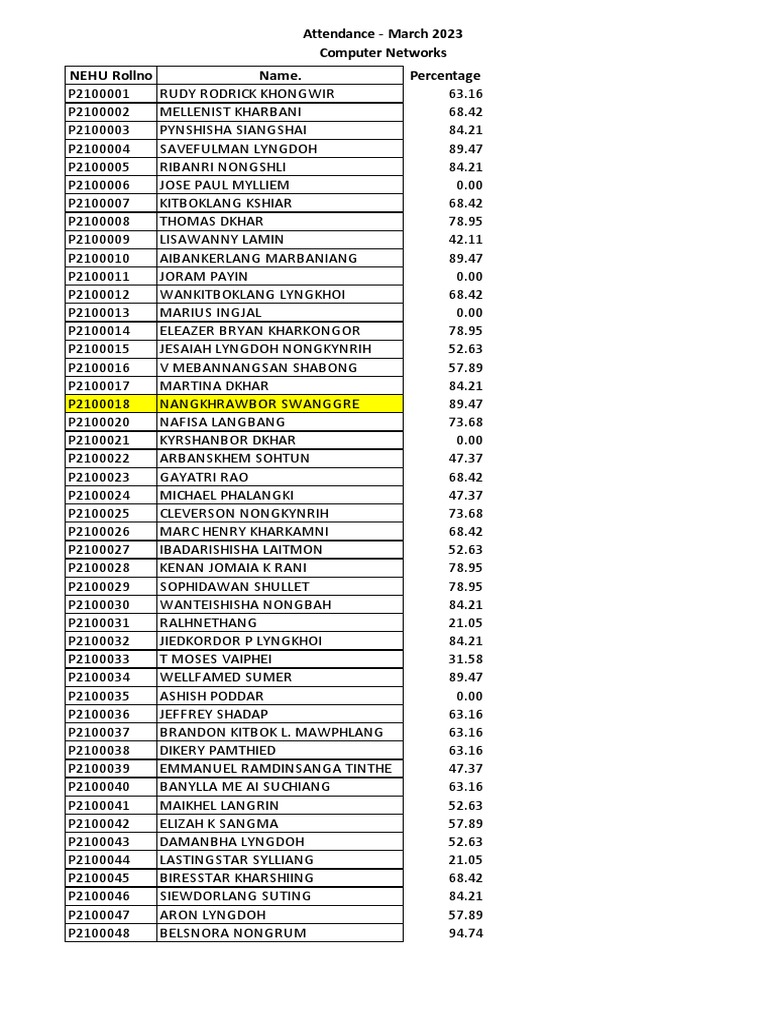 Attendance - March 2023
Computer Networks

| NEHU Rollno | Name. | Percentage |
|---|---|---|
| P2100001 | RUDY RODRICK KHONGWIR | 63.16 |
| P2100002 | MELLENIST KHARBANI | 68.42 |
| P2100003 | PYNSHISHA SIANGSHAI | 84.21 |
| P2100004 | SAVEFULMAN LYNGDOH | 89.47 |
| P2100005 | RIBANRI NONGSHLI | 84.21 |
| P2100006 | JOSE PAUL MYLLIEM | 0.00 |
| P2100007 | KITBOKLANG KSHIAR | 68.42 |
| P2100008 | THOMAS DKHAR | 78.95 |
| P2100009 | LISAWANNY LAMIN | 42.11 |
| P2100010 | AIBANKERLANG MARBANIANG | 89.47 |
| P2100011 | JORAM PAYIN | 0.00 |
| P2100012 | WANKITBOKLANG LYNGKHOI | 68.42 |
| P2100013 | MARIUS INGJAL | 0.00 |
| P2100014 | ELEAZER BRYAN KHARKONGOR | 78.95 |
| P2100015 | JESAIAH LYNGDOH NONGKYNRIH | 52.63 |
| P2100016 | V MEBANNANGSAN SHABONG | 57.89 |
| P2100017 | MARTINA DKHAR | 84.21 |
| P2100018 | NANGKHRAWBOR SWANGGRE | 89.47 |
| P2100020 | NAFISA LANGBANG | 73.68 |
| P2100021 | KYRSHANBOR DKHAR | 0.00 |
| P2100022 | ARBANSKHEM SOHTUN | 47.37 |
| P2100023 | GAYATRI RAO | 68.42 |
| P2100024 | MICHAEL PHALANGKI | 47.37 |
| P2100025 | CLEVERSON NONGKYNRIH | 73.68 |
| P2100026 | MARC HENRY KHARKAMNI | 68.42 |
| P2100027 | IBADARISHISHA LAITMON | 52.63 |
| P2100028 | KENAN JOMAIA K RANI | 78.95 |
| P2100029 | SOPHIDAWAN SHULLET | 78.95 |
| P2100030 | WANTEISHISHA NONGBAH | 84.21 |
| P2100031 | RALHNETHANG | 21.05 |
| P2100032 | JIEDKORDOR P LYNGKHOI | 84.21 |
| P2100033 | T MOSES VAIPHEI | 31.58 |
| P2100034 | WELLFAMED SUMER | 89.47 |
| P2100035 | ASHISH PODDAR | 0.00 |
| P2100036 | JEFFREY SHADAP | 63.16 |
| P2100037 | BRANDON KITBOK L. MAWPHLANG | 63.16 |
| P2100038 | DIKERY PAMTHIED | 63.16 |
| P2100039 | EMMANUEL RAMDINSANGA TINTHE | 47.37 |
| P2100040 | BANYLLA ME AI SUCHIANG | 63.16 |
| P2100041 | MAIKHEL LANGRIN | 52.63 |
| P2100042 | ELIZAH K SANGMA | 57.89 |
| P2100043 | DAMANBHA LYNGDOH | 52.63 |
| P2100044 | LASTINGSTAR SYLLIANG | 21.05 |
| P2100045 | BIRESSTAR KHARSHIING | 68.42 |
| P2100046 | SIEWDORLANG SUTING | 84.21 |
| P2100047 | ARON LYNGDOH | 57.89 |
| P2100048 | BELSNORA NONGRUM | 94.74 |